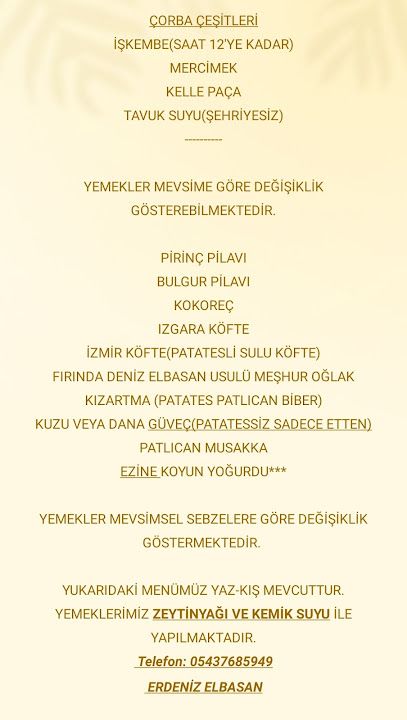 ÇORBA ÇEŞİTLERİ
İŞKEMBE(SAAT 12'YE KADAR)
MERCİMEK
KELLE PAÇA
TAVUK SUYU(ŞEHRİYESİZ)
----------

YEMEKLER MEVSİME GÖRE DEĞİŞİKLİK GÖSTEREBİLMEKTEDİR.

PİRİNÇ PİLAVI
BULGUR PİLAVI
KOKOREÇ
IZGARA KÖFTE
İZMİR KÖFTE(PATATESLİ SULU KÖFTE)
FIRINDA DENİZ ELBASAN USULÜ MEŞHUR OĞLAK
KIZARTMA (PATATES PATLICAN BİBER)
KUZU VEYA DANA GÜVEÇ(PATATESSİZ SADECE ETTEN)
PATLICAN MUSAKKA
EZİNE KOYUN YOĞURDU***

YEMEKLER MEVSİMSEL SEBZELERE GÖRE DEĞİŞİKLİK GÖSTERMEKTEDİR.

YUKARIDAKİ MENÜMÜZ YAZ-KIŞ MEVCUTTUR.
YEMEKLERİMİZ ZEYTİNYAĞI VE KEMİK SUYU İLE YAPILMAKTADIR.
Telefon: 05437685949
ERDENİZ ELBASAN